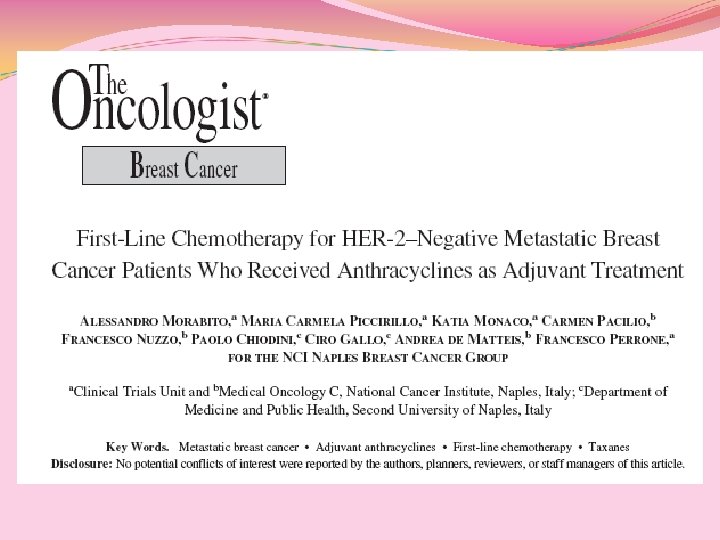 The Oncologist®

Breast Cancer

First-Line Chemotherapy for HER-2–Negative Metastatic Breast Cancer Patients Who Received Anthracyclines as Adjuvant Treatment

ALESSANDRO MORABITO,$^a$ MARIA CARMELA PICCIRILLO,$^a$ KATIA MONACO,$^a$ CARMEN PACILIO,$^b$ FRANCESCO NUZZO,$^b$ PAOLO CHIODINI,$^c$ CIRO GALLO,$^c$ ANDREA DE MATTEIS,$^b$ FRANCESCO PERRONE,$^a$ FOR THE NCI NAPLES BREAST CANCER GROUP

$^a$Clinical Trials Unit and $^b$Medical Oncology C, National Cancer Institute, Naples, Italy; $^c$Department of Medicine and Public Health, Second University of Naples, Italy

Key Words. Metastatic breast cancer • Adjuvant anthracyclines • First-line chemotherapy • Taxanes
Disclosure: No potential conflicts of interest were reported by the authors, planners, reviewers, or staff managers of this article.